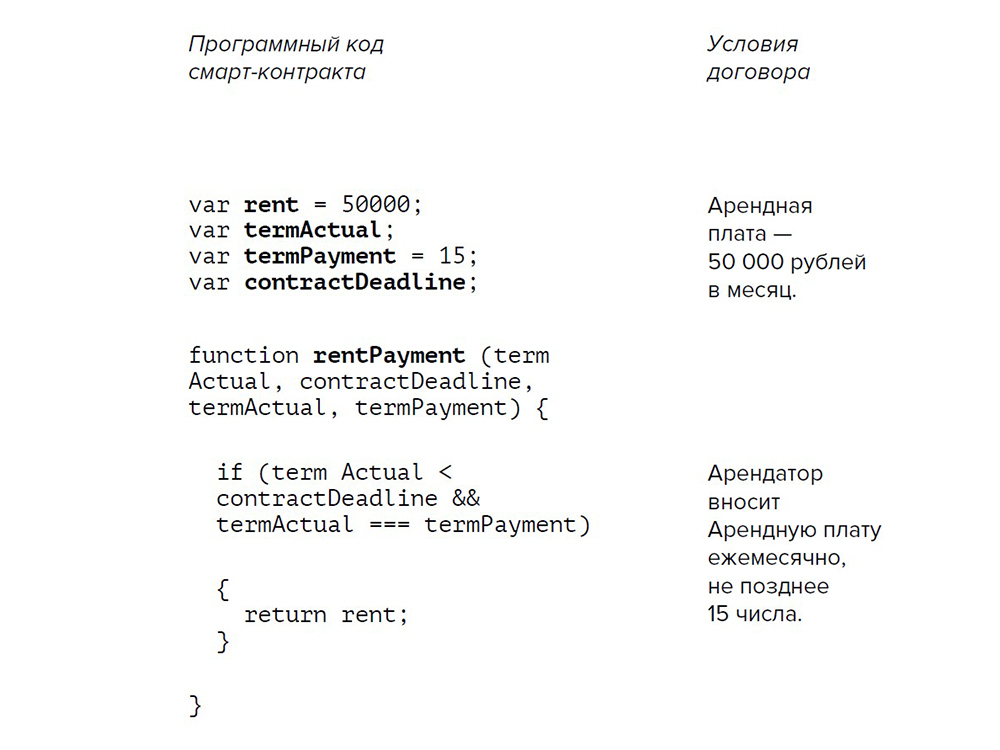 Программный код смарт-контракта

var rent = 50000;
var termActual;
var termPayment = 15;
var contractDeadline;

function rentPayment (term Actual, contractDeadline, termActual, termPayment) {

if (term Actual < contractDeadline && termActual === termPayment)

{
return rent;
}

}

Условия договора

Арендная плата — 50 000 рублей в месяц.

Арендатор вносит Арендную плату ежемесячно, не позднее 15 числа.